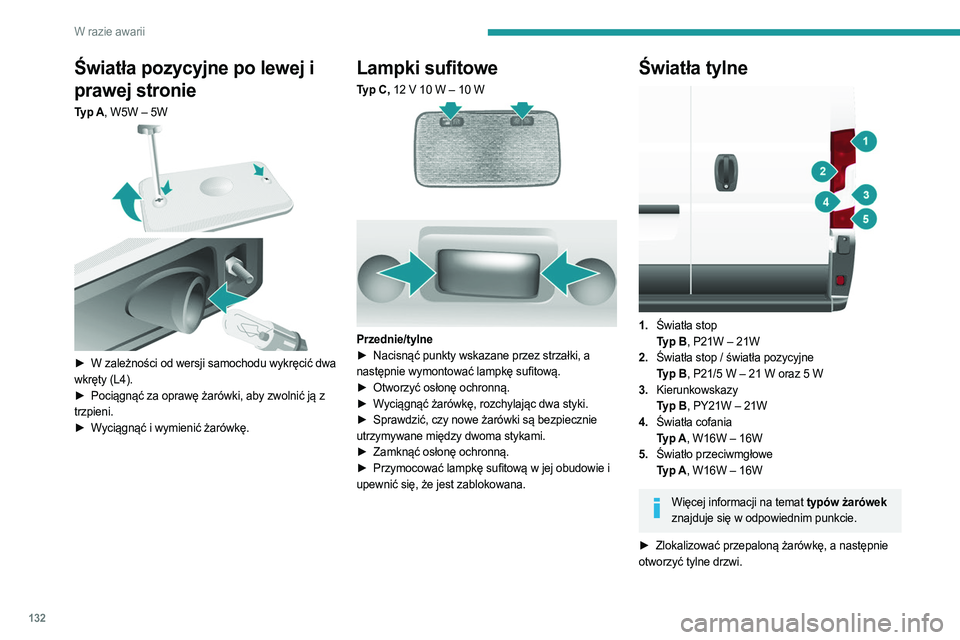 W razie awarii

Światła pozycyjne po lewej i prawej stronie

Typ A, W5W – 5W

► W zależności od wersji samochodu wykręcić dwa wkręty (L4).
► Pociągnąć za oprawę żarówki, aby zwolnić ją z trzpieni.
► Wyciągnąć i wymienić żarówkę.

Lampki sufitowe

Typ C, 12 V 10 W – 10 W

Przednie/tylne
► Nacisnąć punkty wskazane przez strzałki, a następnie wymontować lampkę sufitową.
► Otworzyć osłonę ochronną.
► Wyciągnąć żarówkę, rozchylając dwa styki.
► Sprawdzić, czy nowe żarówki są bezpiecznie utrzymywane między dwoma stykami.
► Zamknąć osłonę ochronną.
► Przymocować lampkę sufitową w jej obudowie i upewnić się, że jest zablokowana.

Światła tylne

1
2
3
4
5

1. Światła stop
Typ B, P21W – 21W
2. Światła stop / światła pozycyjne
Typ B, P21/5 W – 21 W oraz 5 W
3. Kierunkowskazy
Typ B, PY21W – 21W
4. Światła cofania
Typ A, W16W – 16W
5. Światło przeciwmgłowe
Typ A, W16W – 16W

Więcej informacji na temat typów żarówek znajduje się w odpowiednim punkcie.

► Zlokalizować przepaloną żarówkę, a następnie otworzyć tylne drzwi.

132

carmanualsonline.info